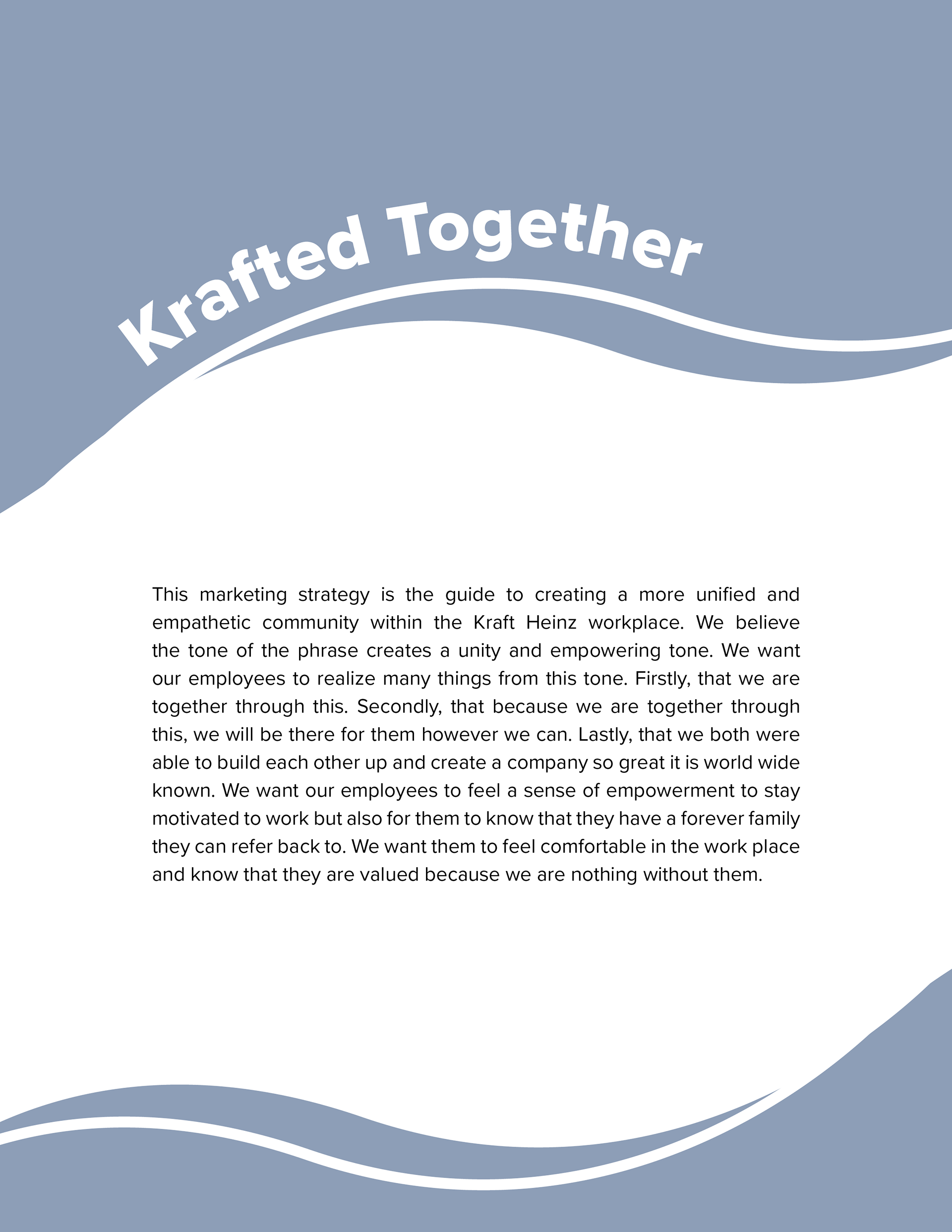 Krafted Together

This marketing strategy is the guide to creating a more unified and empathetic community within the Kraft Heinz workplace. We believe the tone of the phrase creates a unity and empowering tone. We want our employees to realize many things from this tone. Firstly, that we are together through this. Secondly, that because we are together through this, we will be there for them however we can. Lastly, that we both were able to build each other up and create a company so great it is world wide known. We want our employees to feel a sense of empowerment to stay motivated to work but also for them to know that they have a forever family they can refer back to. We want them to feel comfortable in the work place and know that they are valued because we are nothing without them.